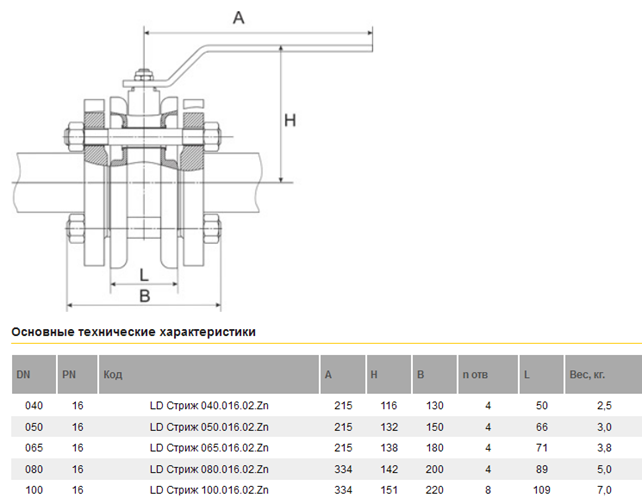 A

H

L

B

Основные технические характеристики

| DN | PN | Код | A | H | B | n отв | L | Вес, кг. |
|---|---|---|---|---|---|---|---|---|
| 040 | 16 | LD Стриж 040.016.02.Zn | 215 | 116 | 130 | 4 | 50 | 2,5 |
| 050 | 16 | LD Стриж 050.016.02.Zn | 215 | 132 | 150 | 4 | 66 | 3,0 |
| 065 | 16 | LD Стриж 065.016.02.Zn | 215 | 138 | 180 | 4 | 71 | 3,8 |
| 080 | 16 | LD Стриж 080.016.02.Zn | 334 | 142 | 200 | 4 | 89 | 5,0 |
| 100 | 16 | LD Стриж 100.016.02.Zn | 334 | 151 | 220 | 8 | 109 | 7,0 |